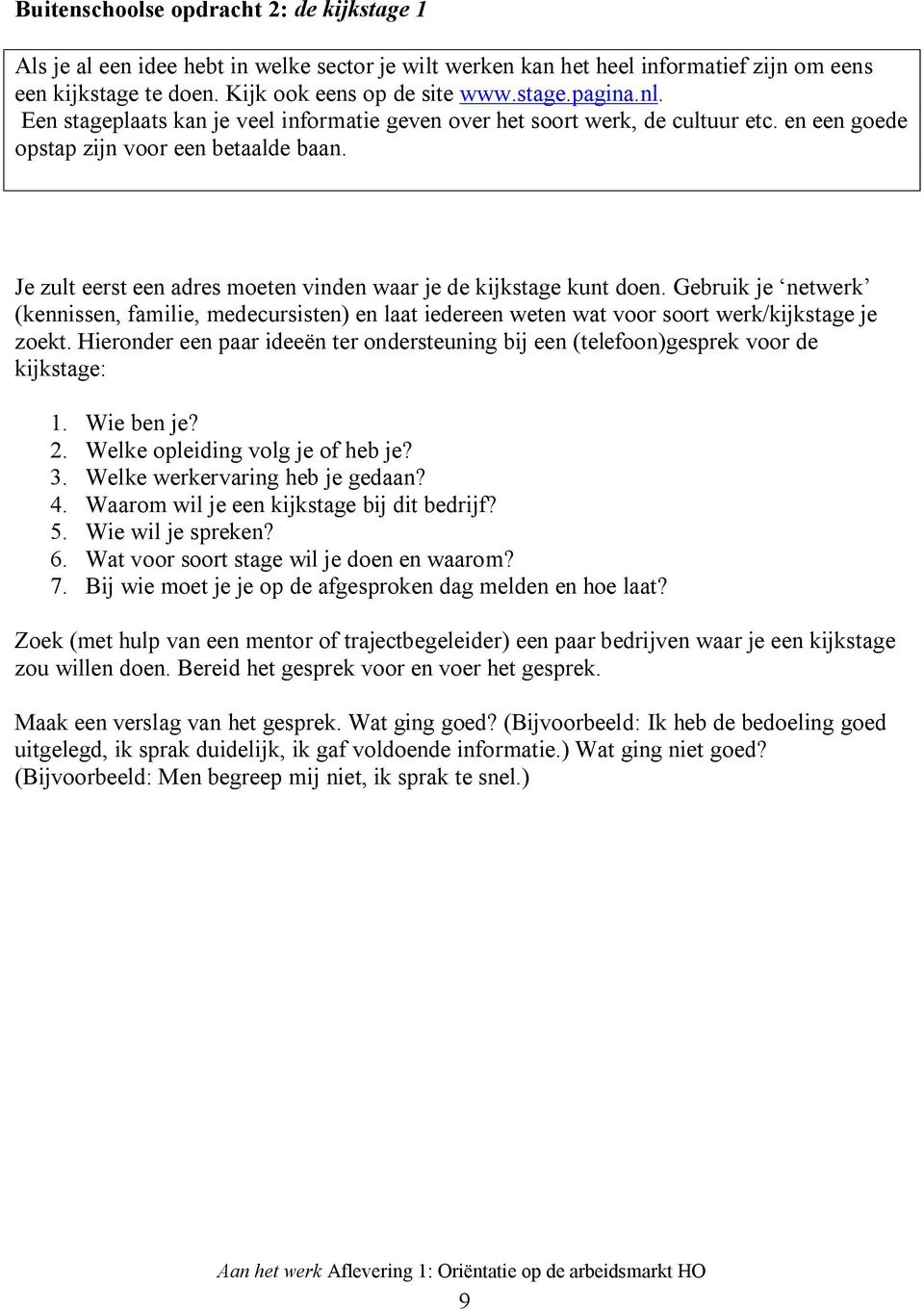 Buitenschoolse opdracht 2: de kijkstage 1

Als je al een idee hebt in welke sector je wilt werken kan het heel informatief zijn om eens een kijkstage te doen. Kijk ook eens op de site www.stage.pagina.nl. Een stageplaats kan je veel informatie geven over het soort werk, de cultuur etc. en een goede opstap zijn voor een betaalde baan.

Je zult eerst een adres moeten vinden waar je de kijkstage kunt doen. Gebruik je ‘netwerk’ (kennissen, familie, medecursisten) en laat iedereen weten wat voor soort werk/kijkstage je zoekt. Hieronder een paar ideeën ter ondersteuning bij een (telefoon)gesprek voor de kijkstage:

1. Wie ben je?
2. Welke opleiding volg je of heb je?
3. Welke werkervaring heb je gedaan?
4. Waarom wil je een kijkstage bij dit bedrijf?
5. Wie wil je spreken?
6. Wat voor soort stage wil je doen en waarom?
7. Bij wie moet je je op de afgesproken dag melden en hoe laat?

Zoek (met hulp van een mentor of trajectbegeleider) een paar bedrijven waar je een kijkstage zou willen doen. Bereid het gesprek voor en voer het gesprek.

Maak een verslag van het gesprek. Wat ging goed? (Bijvoorbeeld: Ik heb de bedoeling goed uitgelegd, ik sprak duidelijk, ik gaf voldoende informatie.) Wat ging niet goed? (Bijvoorbeeld: Men begreep mij niet, ik sprak te snel.)

Aan het werk Aflevering 1: Oriëntatie op de arbeidsmarkt HO
9